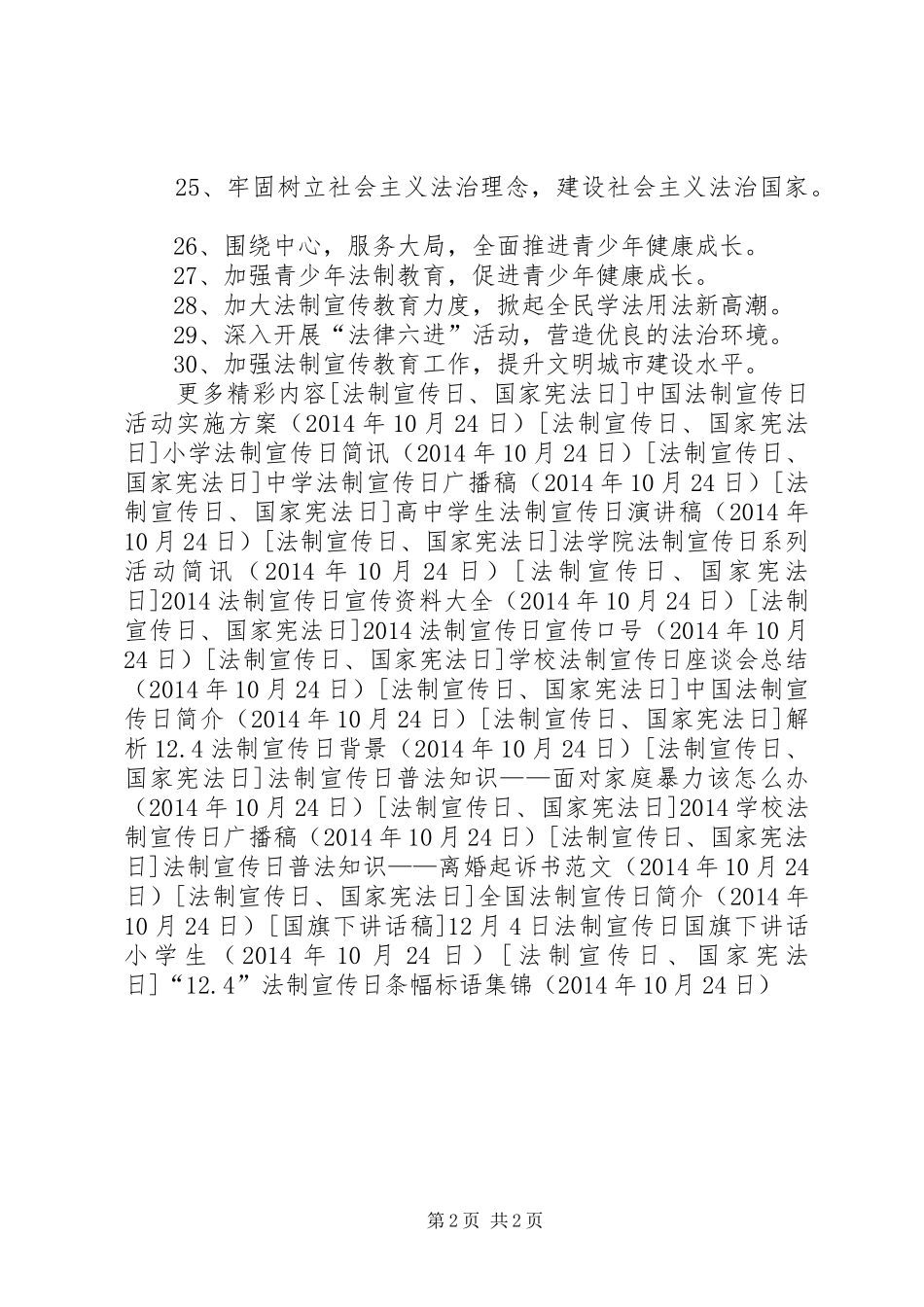 25、牢固树立社会主义法治理念，建设社会主义法治国家。

26、围绕中心，服务大局，全面推进青少年健康成长。
27、加强青少年法制教育，促进青少年健康成长。
28、加大法制宣传教育力度，掀起全民学法用法新高潮。
29、深入开展“法律六进”活动，营造优良的法治环境。
30、加强法制宣传教育工作，提升文明城市建设水平。

更多精彩内容[法制宣传日、国家宪法日]中国法制宣传日活动实施方案（2014年10月24日）[法制宣传日、国家宪法日]小学法制宣传日简讯（2014年10月24日）[法制宣传日、国家宪法日]中学法制宣传日广播稿（2014年10月24日）[法制宣传日、国家宪法日]高中学生法制宣传日演讲稿（2014年10月24日）[法制宣传日、国家宪法日]法学院法制宣传日系列活动简讯（2014年10月24日）[法制宣传日、国家宪法日]2014法制宣传日宣传资料大全（2014年10月24日）[法制宣传日、国家宪法日]2014法制宣传日宣传口号（2014年10月24日）[法制宣传日、国家宪法日]学校法制宣传日座谈会总结（2014年10月24日）[法制宣传日、国家宪法日]中国法制宣传日简介（2014年10月24日）[法制宣传日、国家宪法日]解析12.4法制宣传日背景（2014年10月24日）[法制宣传日、国家宪法日]法制宣传日普法知识——面对家庭暴力该怎么办（2014年10月24日）[法制宣传日、国家宪法日]2014学校法制宣传日广播稿（2014年10月24日）[法制宣传日、国家宪法日]法制宣传日普法知识——离婚起诉书范文（2014年10月24日）[法制宣传日、国家宪法日]全国法制宣传日简介（2014年10月24日）[国旗下讲话稿]12月4日法制宣传日国旗下讲话小学生（2014年10月24日）[法制宣传日、国家宪法日]“12.4”法制宣传日条幅标语集锦（2014年10月24日）

第2页 共2页